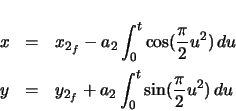 $x = x_{2_f} - a_2 \int_0^t \cos(\frac{\pi}{2}u^2)\,du$

$y = y_{2_f} + a_2 \int_0^t \sin(\frac{\pi}{2}u^2)\,du$